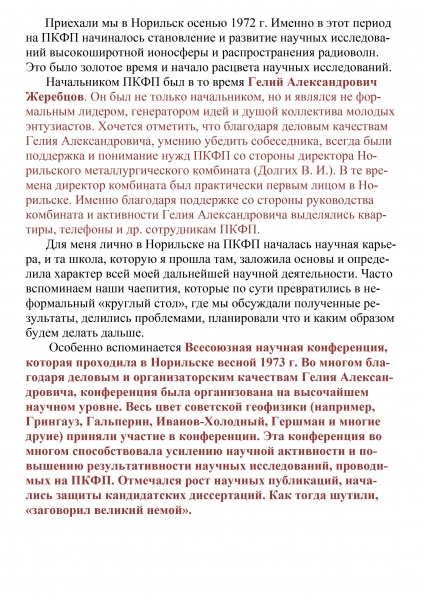 Приехали мы в Норильск осенью 1972 г. Именно в этот период на ПКФП начиналось становление и развитие научных исследований высокоширотной ионосферы и распространения радиоволн. Это было золотое время и начало расцвета научных исследований.

Начальником ПКФП был в то время Гелий Александрович Жеребцов. Он был не только начальником, но и являлся не формальным лидером, генератором идей и душой коллектива молодых энтузиастов. Хочется отметить, что благодаря деловым качествам Гелия Александровича, умению убедить собеседника, всегда были поддержка и понимание нужд ПКФП со стороны директора Норильского металлургического комбината (Долгих В. И.). В те времена директор комбината был практически первым лицом в Норильске. Именно благодаря поддержке со стороны руководства комбината и активности Гелия Александровича выделялись квартиры, телефоны и др. сотрудникам ПКФП.

Для меня лично в Норильске на ПКФП началась научная карьера, и та школа, которую я прошла там, заложила основы и определила характер всей моей дальнейшей научной деятельности. Часто вспоминаем наши чаепития, которые по сути превратились в неформальный «круглый стол», где мы обсуждали полученные результаты, делились проблемами, планировали что и каким образом будем делать дальше.

Особенно вспоминается Всесоюзная научная конференция, которая проходила в Норильске весной 1973 г. Во многом благодаря деловым и организаторским качествам Гелия Александровича, конференция была организована на высочайшем научном уровне. Весь цвет советской геофизики (например, Грингауз, Гальперин, Иванов-Холодный, Гершман и многие друие) приняли участие в конференции. Эта конференция во многом способствовала усилению научной активности и повышению результативности научных исследований, проводимых на ПКФП. Отмечался рост научных публикаций, начались защиты кандидатских диссертаций. Как тогда шутили, «заговорил великий немой».